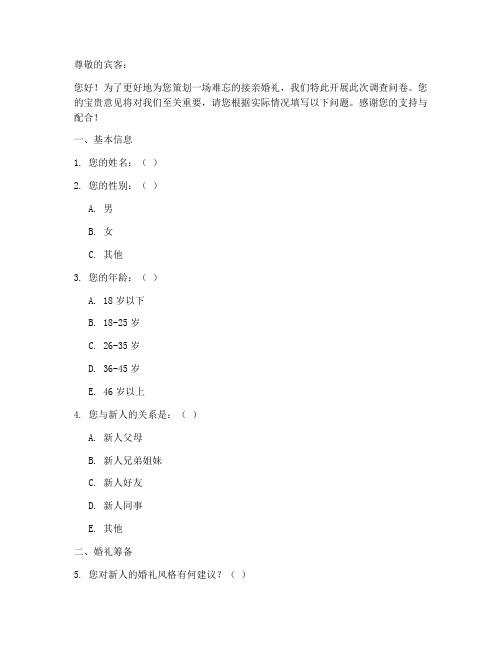 尊敬的宾客：

您好！为了更好地为您策划一场难忘的接亲婚礼，我们特此开展此次调查问卷。您的宝贵意见将对我们至关重要，请您根据实际情况填写以下问题。感谢您的支持与配合！

一、基本信息

1. 您的姓名：（ ）

2. 您的性别：（ ）

A. 男

B. 女

C. 其他

3. 您的年龄：（ ）

A. 18 岁以下

B. 18-25 岁

C. 26-35 岁

D. 36-45 岁

E. 46 岁以上

4. 您与新人的关系是：（ ）

A. 新人父母

B. 新人兄弟姐妹

C. 新人好友

D. 新人同事

E. 其他

二、婚礼筹备

5. 您对新人的婚礼风格有何建议？（ ）